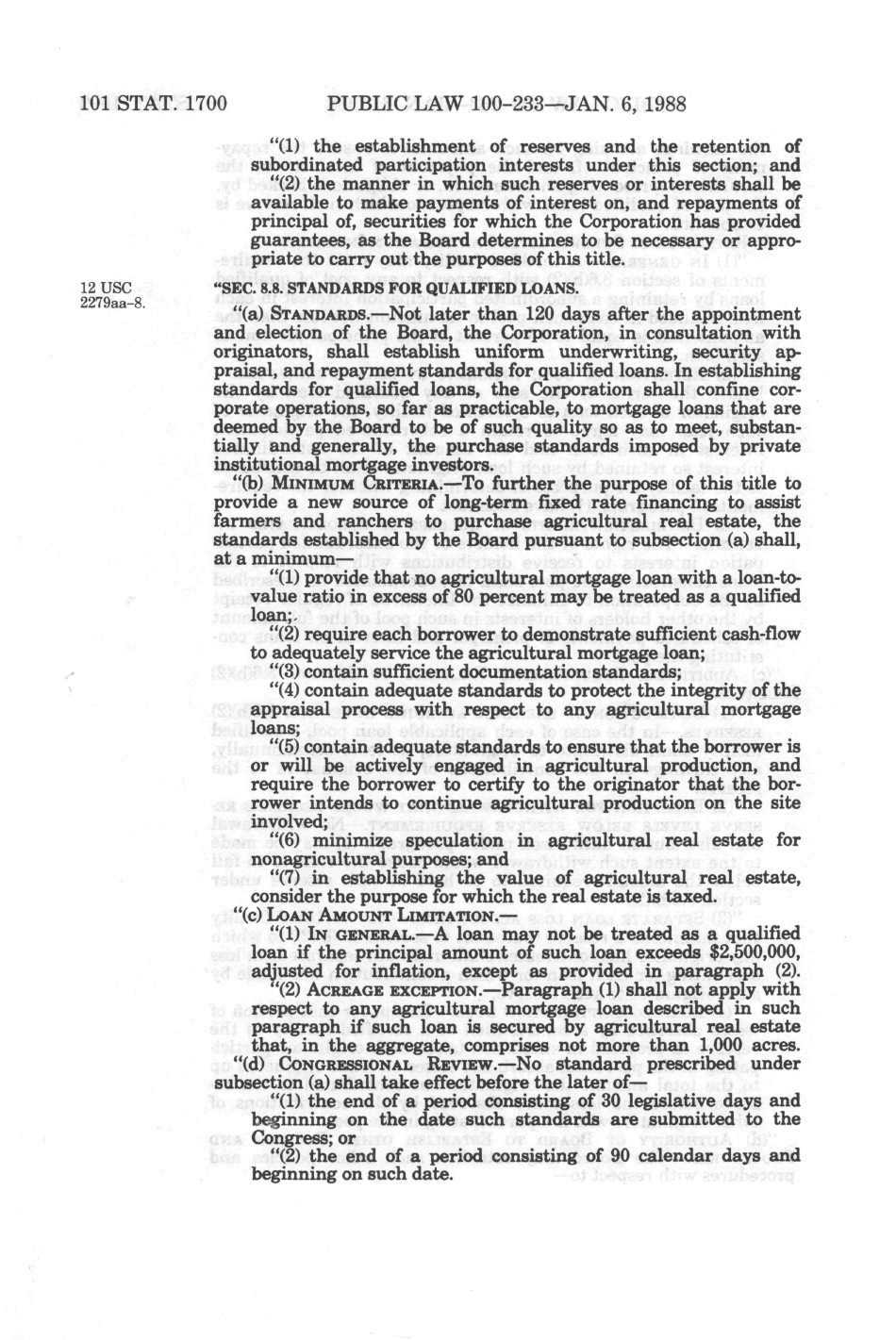 101 STAT. 1700 PUBLIC LAW 100-233—JAN. 6, 1988

"(1) the establishment of reserves and the retention of subordinated participation interests under this section; and

"(2) the manner in which such reserves or interests shall be available to make payments of interest on, and repayments of principal of, securities for which the Corporation has provided guarantees, as the Board determines to be necessary or appropriate to carry out the purposes of this title.

12 USC 2279aa-8.

"SEC. 8.8. STANDARDS FOR QUALIFIED LOANS.

"(a) STANDARDS.—Not later than 120 days after the appointment and election of the Board, the Corporation, in consultation with originators, shall establish uniform underwriting, security appraisal, and repayment standards for qualified loans. In establishing standards for qualified loans, the Corporation shall confine corporate operations, so far as practicable, to mortgage loans that are deemed by the Board to be of such quality so as to meet, substantially and generally, the purchase standards imposed by private institutional mortgage investors.

"(b) MINIMUM CRITERIA.—To further the purpose of this title to provide a new source of long-term fixed rate financing to assist farmers and ranchers to purchase agricultural real estate, the standards established by the Board pursuant to subsection (a) shall, at a minimum—

"(1) provide that no agricultural mortgage loan with a loan-to-value ratio in excess of 80 percent may be treated as a qualified loan;

"(2) require each borrower to demonstrate sufficient cash-flow to adequately service the agricultural mortgage loan;

"(3) contain sufficient documentation standards;

"(4) contain adequate standards to protect the integrity of the appraisal process with respect to any agricultural mortgage loans;

"(5) contain adequate standards to ensure that the borrower is or will be actively engaged in agricultural production, and require the borrower to certify to the originator that the borrower intends to continue agricultural production on the site involved;

"(6) minimize speculation in agricultural real estate for nonagricultural purposes; and

"(7) in establishing the value of agricultural real estate, consider the purpose for which the real estate is taxed.

"(c) LOAN AMOUNT LIMITATION.—

"(1) IN GENERAL.—A loan may not be treated as a qualified loan if the principal amount of such loan exceeds $2,500,000, adjusted for inflation, except as provided in paragraph (2).

"(2) ACREAGE EXCEPTION.—Paragraph (1) shall not apply with respect to any agricultural mortgage loan described in such paragraph if such loan is secured by agricultural real estate that, in the aggregate, comprises not more than 1,000 acres.

"(d) CONGRESSIONAL REVIEW.—No standard prescribed under subsection (a) shall take effect before the later of—

"(1) the end of a period consisting of 30 legislative days and beginning on the date such standards are submitted to the Congress; or

"(2) the end of a period consisting of 90 calendar days and beginning on such date.